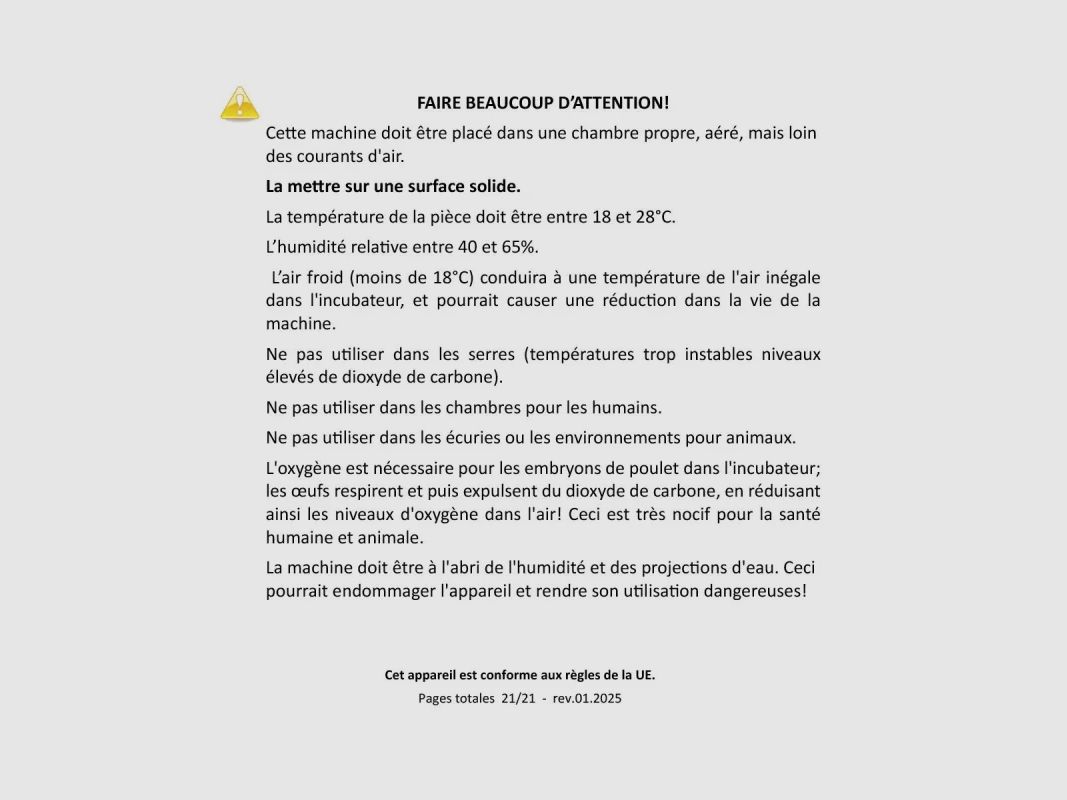 FAIRE BEAUCOUP D'ATTENTION!

Cette machine doit être placé dans une chambre propre, aéré, mais loin des courants d'air.

La mettre sur une surface solide.

La température de la pièce doit être entre 18 et 28°C.

L'humidité relative entre 40 et 65%.

L'air froid (moins de 18°C) conduira à une température de l'air inégale dans l'incubateur, et pourrait causer une réduction dans la vie de la machine.

Ne pas utiliser dans les serres (températures trop instables niveaux élevés de dioxyde de carbone).

Ne pas utiliser dans les chambres pour les humains.

Ne pas utiliser dans les écuries ou les environnements pour animaux.

L'oxygène est nécessaire pour les embryons de poulet dans l'incubateur; les œufs respirent et puis expulsent du dioxyde de carbone, en réduisant ainsi les niveaux d'oxygène dans l'air! Ceci est très nocif pour la santé humaine et animale.

La machine doit être à l'abri de l'humidité et des projections d'eau. Ceci pourrait endommager l'appareil et rendre son utilisation dangereuses!

Cet appareil est conforme aux règles de la UE.

Pages totales 21/21 - rev.01.2025